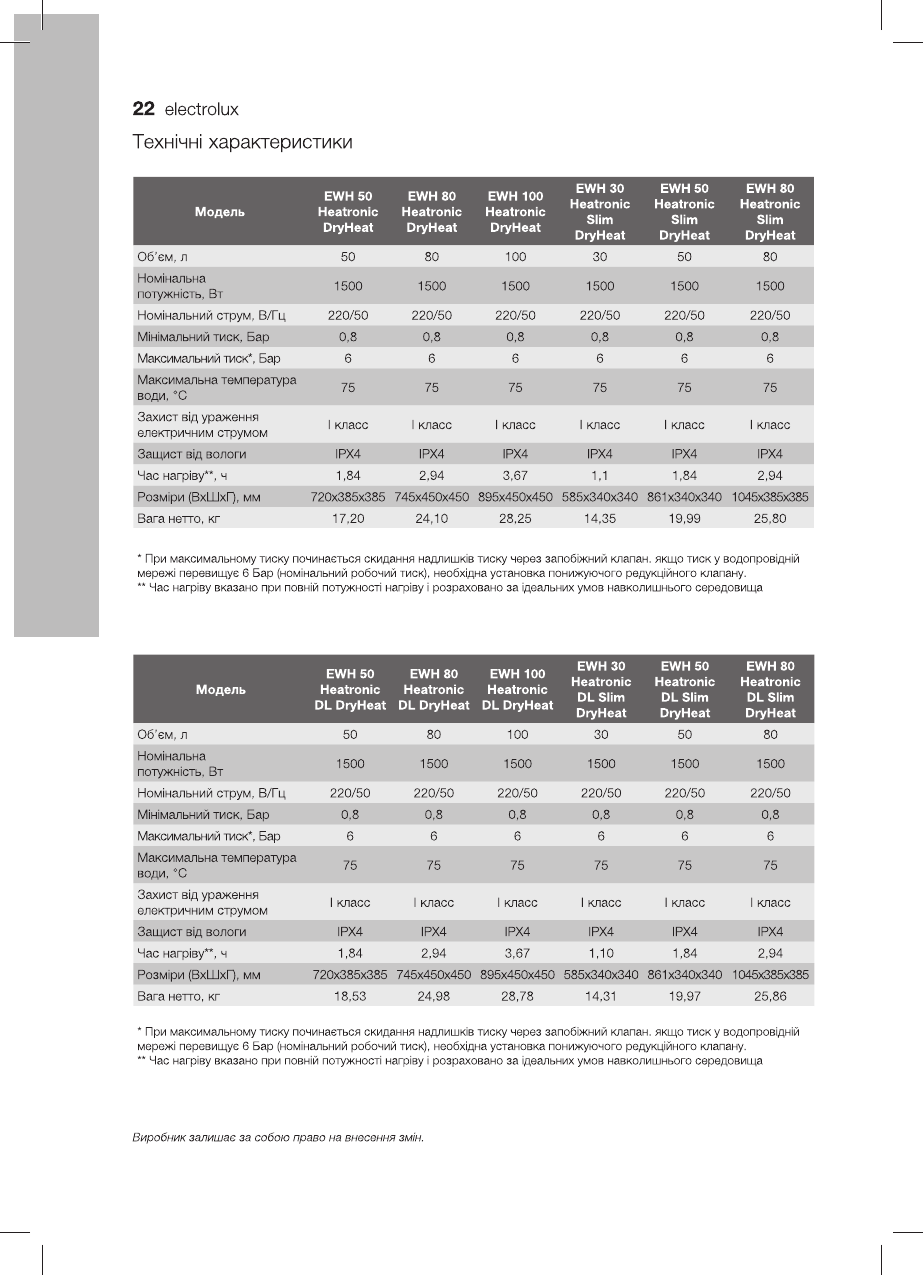 22 electrolux

Технічні характеристики

| Модель | EWH 50 Heatronic DryHeat | EWH 80 Heatronic DryHeat | EWH 100 Heatronic DryHeat | EWH 30 Heatronic Slim DryHeat | EWH 50 Heatronic Slim DryHeat | EWH 80 Heatronic Slim DryHeat |
|---|---|---|---|---|---|---|
| Об'єм, л | 50 | 80 | 100 | 30 | 50 | 80 |
| Номінальна потужність, Вт | 1500 | 1500 | 1500 | 1500 | 1500 | 1500 |
| Номінальний струм, В/Гц | 220/50 | 220/50 | 220/50 | 220/50 | 220/50 | 220/50 |
| Мінімальний тиск, Бар | 0,8 | 0,8 | 0,8 | 0,8 | 0,8 | 0,8 |
| Максимальний тиск*, Бар | 6 | 6 | 6 | 6 | 6 | 6 |
| Максимальна температура води, °С | 75 | 75 | 75 | 75 | 75 | 75 |
| Захист від ураження електричним струмом | I класс | I класс | I класс | I класс | I класс | I класс |
| Защист від вологи | IPX4 | IPX4 | IPX4 | IPX4 | IPX4 | IPX4 |
| Час нагріву**, ч | 1,84 | 2,94 | 3,67 | 1,1 | 1,84 | 2,94 |
| Розміри (ВхШхГ), мм | 720x385x385 | 745x450x450 | 895x450x450 | 585x340x340 | 861x340x340 | 1045x385x385 |
| Вага нетто, кг | 17,20 | 24,10 | 28,25 | 14,35 | 19,99 | 25,80 |

* При максимальному тиску починається скидання надлишків тиску через запобіжний клапан. якщо тиск у водопровідній мережі перевищує 6 Бар (номінальний робочий тиск), необхідна установка понижуючого редукційного клапану.
** Час нагріву вказано при повній потужності нагріву і розраховано за ідеальних умов навколишнього середовища

| Модель | EWH 50 Heatronic DL DryHeat | EWH 80 Heatronic DL DryHeat | EWH 100 Heatronic DL DryHeat | EWH 30 Heatronic DL Slim DryHeat | EWH 50 Heatronic DL Slim DryHeat | EWH 80 Heatronic DL Slim DryHeat |
|---|---|---|---|---|---|---|
| Об'єм, л | 50 | 80 | 100 | 30 | 50 | 80 |
| Номінальна потужність, Вт | 1500 | 1500 | 1500 | 1500 | 1500 | 1500 |
| Номінальний струм, В/Гц | 220/50 | 220/50 | 220/50 | 220/50 | 220/50 | 220/50 |
| Мінімальний тиск, Бар | 0,8 | 0,8 | 0,8 | 0,8 | 0,8 | 0,8 |
| Максимальний тиск*, Бар | 6 | 6 | 6 | 6 | 6 | 6 |
| Максимальна температура води, °С | 75 | 75 | 75 | 75 | 75 | 75 |
| Захист від ураження електричним струмом | I класс | I класс | I класс | I класс | I класс | I класс |
| Защист від вологи | IPX4 | IPX4 | IPX4 | IPX4 | IPX4 | IPX4 |
| Час нагріву**, ч | 1,84 | 2,94 | 3,67 | 1,10 | 1,84 | 2,94 |
| Розміри (ВхШхГ), мм | 720x385x385 | 745x450x450 | 895x450x450 | 585x340x340 | 861x340x340 | 1045x385x385 |
| Вага нетто, кг | 18,53 | 24,98 | 28,78 | 14,31 | 19,97 | 25,86 |

* При максимальному тиску починається скидання надлишків тиску через запобіжний клапан. якщо тиск у водопровідній мережі перевищує 6 Бар (номінальний робочий тиск), необхідна установка понижуючого редукційного клапану.
** Час нагріву вказано при повній потужності нагріву і розраховано за ідеальних умов навколишнього середовища

Виробник залишає за собою право на внесення змін.